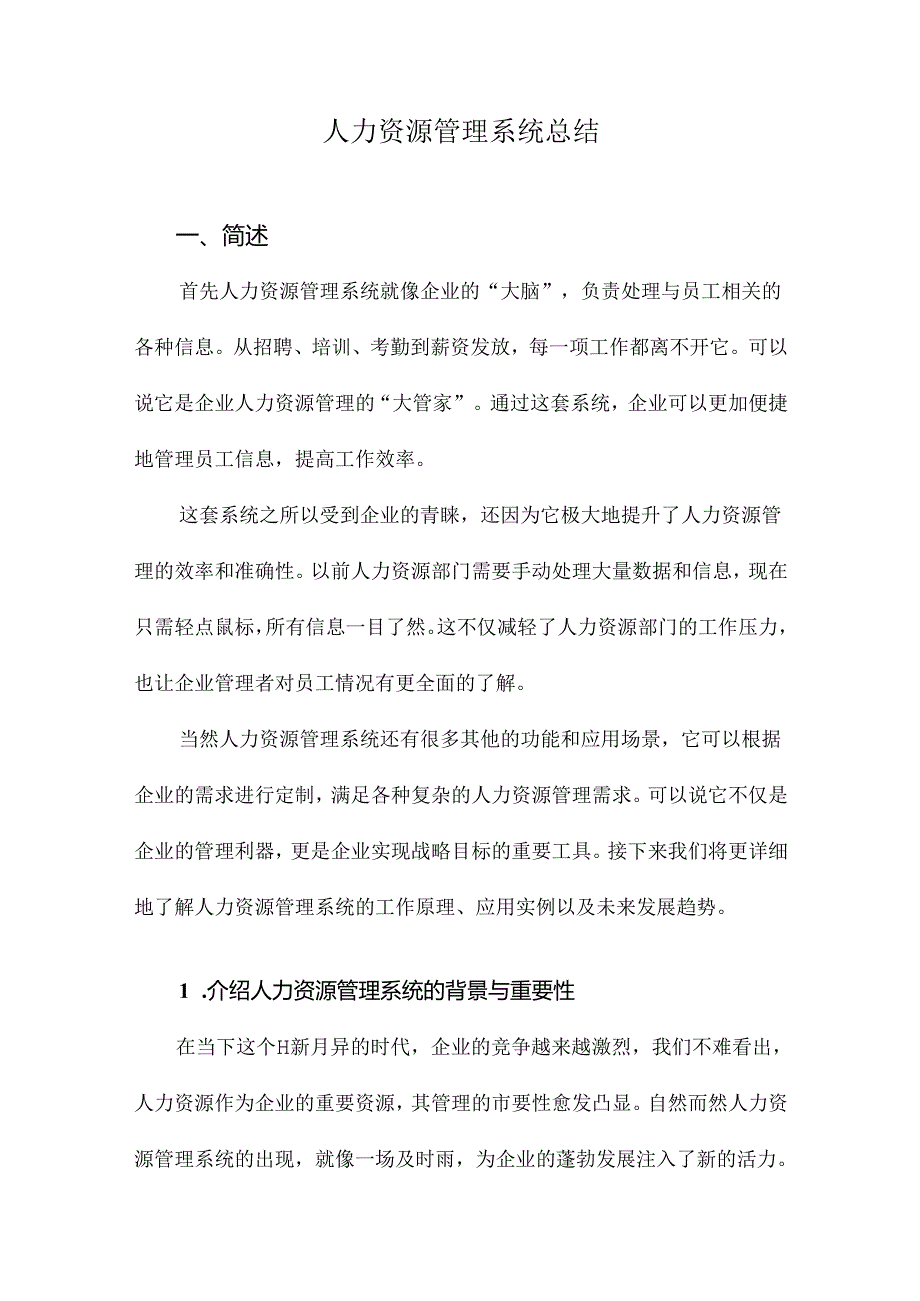 人力资源管理系统总结

一、简述

首先人力资源管理系统就像企业的“大脑”，负责处理与员工相关的各种信息。从招聘、培训、考勤到薪资发放，每一项工作都离不开它。可以说它是企业人力资源管理的“大管家”。通过这套系统，企业可以更加便捷地管理员工信息，提高工作效率。

这套系统之所以受到企业的青睐，还因为它极大地提升了人力资源管理的效率和准确性。以前人力资源部门需要手动处理大量数据和信息，现在只需轻点鼠标，所有信息一目了然。这不仅减轻了人力资源部门的工作压力，也让企业管理者对员工情况有更全面的了解。

当然人力资源管理系统还有很多其他的功能和应用场景，它可以根据企业的需求进行定制，满足各种复杂的人力资源管理需求。可以说它不仅是企业的管理利器，更是企业实现战略目标的重要工具。接下来我们将更详细地了解人力资源管理系统的工作原理、应用实例以及未来发展趋势。

1 .介绍人力资源管理系统的背景与重要性

在当下这个H新月异的时代，企业的竞争越来越激烈，我们不难看出，人力资源作为企业的重要资源，其管理的市要性愈发凸显。自然而然人力资源管理系统的出现，就像一场及时雨，为企业的蓬勃发展注入了新的活力。